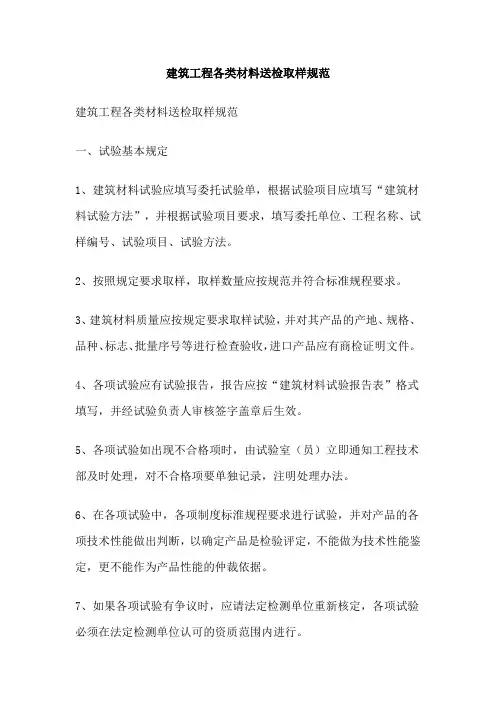 建筑工程各类材料送检取样规范

建筑工程各类材料送检取样规范

一、试验基本规定

1、建筑材料试验应填写委托试验单，根据试验项目应填写“建筑材料试验方法”，并根据试验项目要求，填写委托单位、工程名称、试样编号、试验项目、试验方法。

2、按照规定要求取样，取样数量应按规范并符合标准规程要求。

3、建筑材料质量应按规定要求取样试验，并对其产品的产地、规格、品种、标志、批量序号等进行检查验收，进口产品应有商检证明文件。

4、各项试验应有试验报告，报告应按“建筑材料试验报告表”格式填写，并经试验负责人审核签字盖章后生效。

5、各项试验如出现不合格项时，由试验室（员）立即通知工程技术部及时处理，对不合格项要单独记录，注明处理办法。

6、在各项试验中，各项制度标准规程要求进行试验，并对产品的各项技术性能做出判断，以确定产品是检验评定，不能做为技术性能鉴定，更不能作为产品性能的仲裁依据。

7、如果各项试验有争议时，应请法定检测单位重新核定，各项试验必须在法定检测单位认可的资质范围内进行。